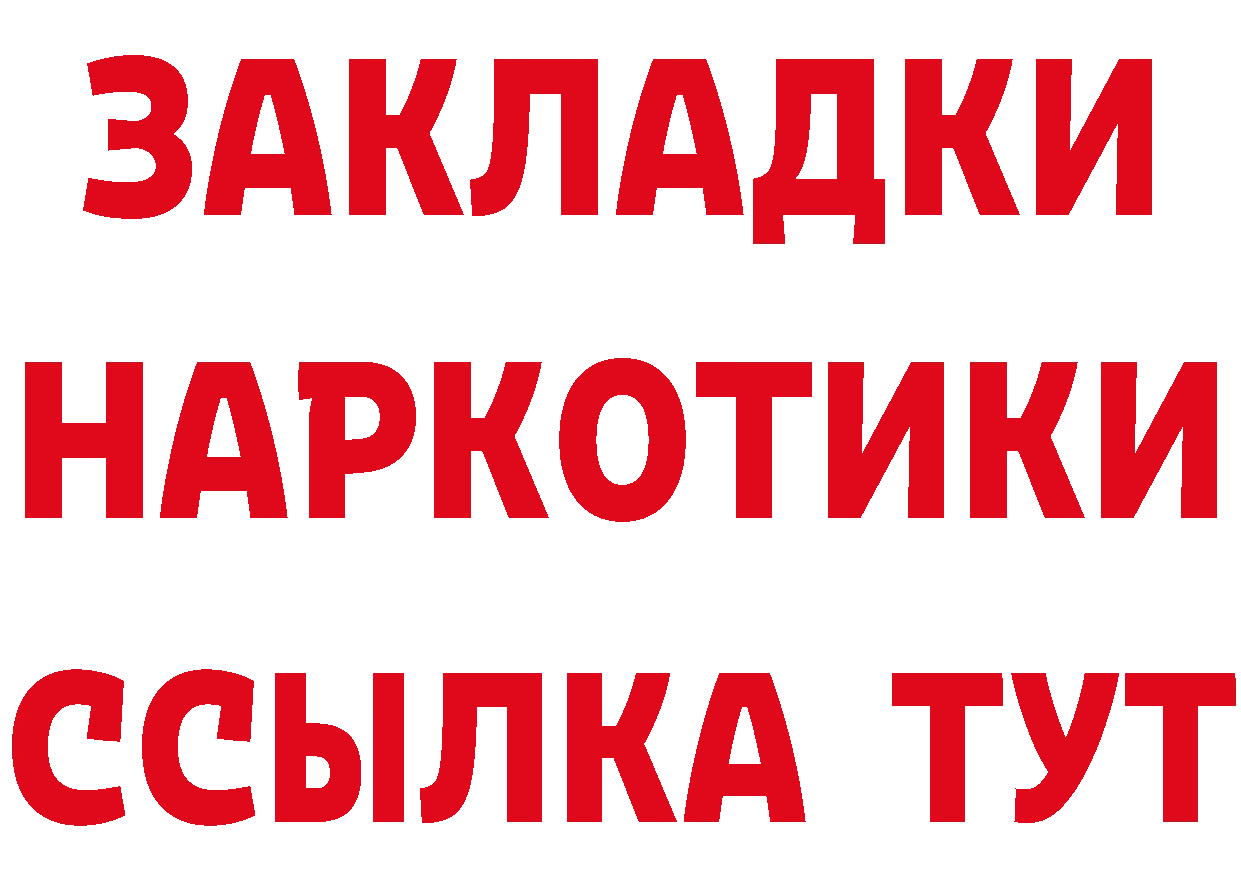 ЗАКЛАДКИ
НАРКОТИКИ
ССЫЛКА ТУТ